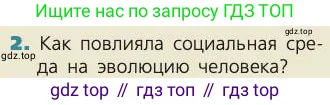 Ищите нас по запросу ГДЗ ТОП

gdz.top

2. Как повлияла социальная среда на эволюцию человека?

gdz.top

gdz top // гдз топ // гдз top